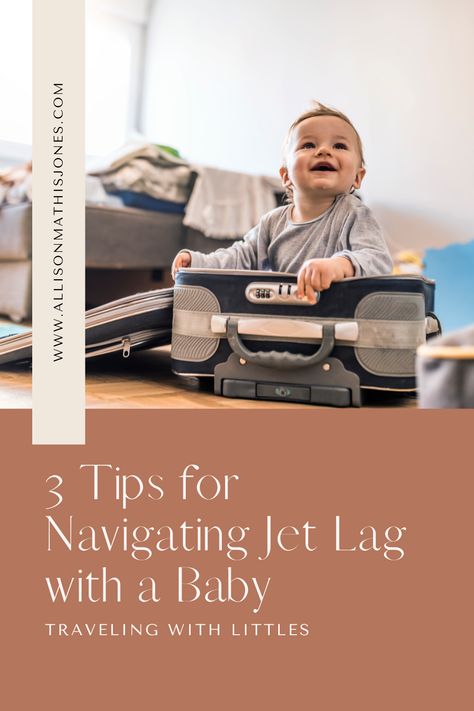 WWW.ALLISONMATHISJONES.COM

3 Tips for Navigating Jet Lag with a Baby

TRAVELING WITH LITTLES